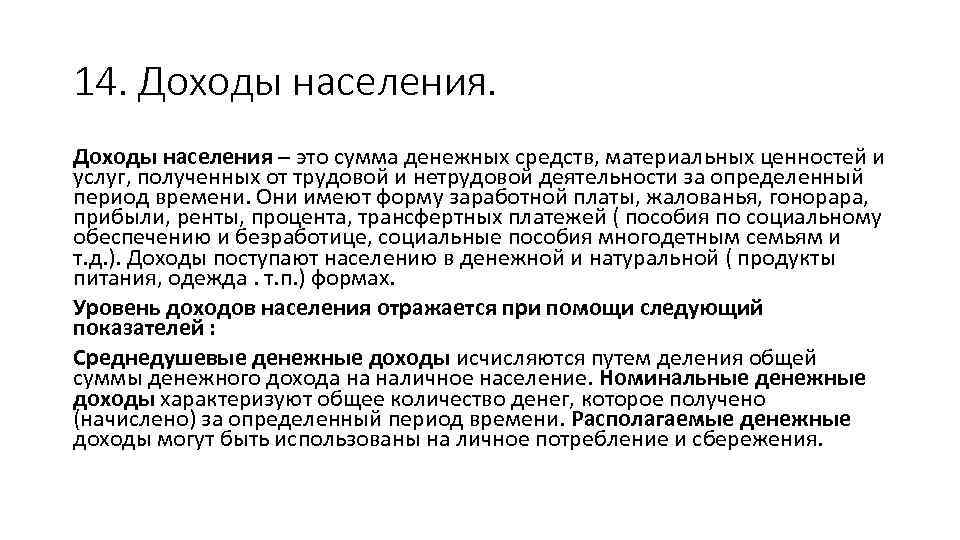 14. Доходы населения.

Доходы населения – это сумма денежных средств, материальных ценностей и услуг, полученных от трудовой и нетрудовой деятельности за определенный период времени. Они имеют форму заработной платы, жалованья, гонорара, прибыли, ренты, процента, трансфертных платежей ( пособия по социальному обеспечению и безработице, социальные пособия многодетным семьям и т.д.). Доходы поступают населению в денежной и натуральной ( продукты питания, одежда . т.п.) формах.

Уровень доходов населения отражается при помощи следующий показателей :

Среднедушевые денежные доходы исчисляются путем деления общей суммы денежного дохода на наличное население. Номинальные денежные доходы характеризуют общее количество денег, которое получено (начислено) за определенный период времени. Располагаемые денежные доходы могут быть использованы на личное потребление и сбережения.